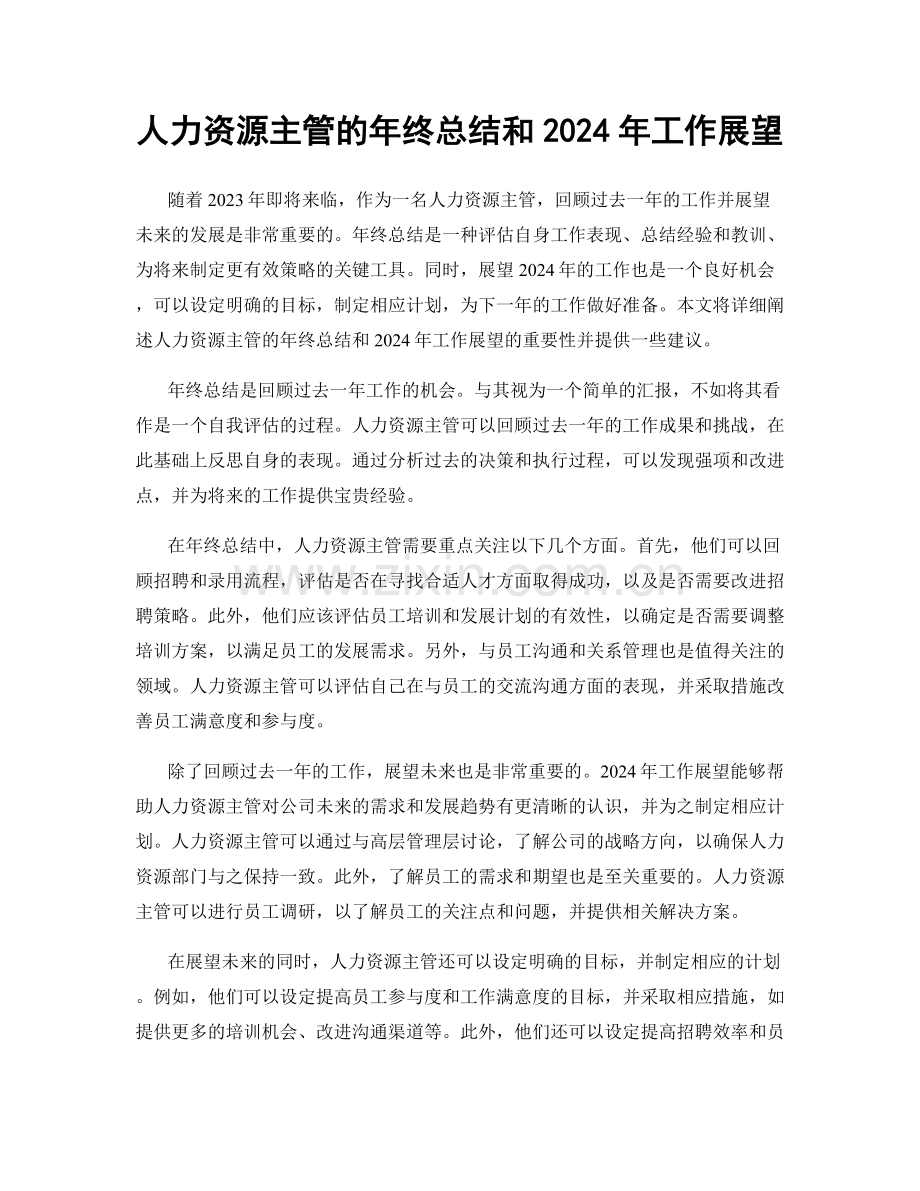 人力资源主管的年终总结和2024年工作展望

随着2023年即将来临，作为一名人力资源主管，回顾过去一年的工作并展望未来的发展是非常重要的。年终总结是一种评估自身工作表现、总结经验和教训、为将来制定更有效策略的关键工具。同时，展望2024年的工作也是一个良好机会，可以设定明确的目标，制定相应计划，为下一年的工作做好准备。本文将详细阐述人力资源主管的年终总结和2024年工作展望的重要性并提供一些建议。

年终总结是回顾过去一年工作的机会。与其视为一个简单的汇报，不如将其看作是一个自我评估的过程。人力资源主管可以回顾过去一年的工作成果和挑战，在此基础上反思自身的表现。通过分析过去的决策和执行过程，可以发现强项和改进点，并为将来的工作提供宝贵经验。

在年终总结中，人力资源主管需要重点关注以下几个方面。首先，他们可以回顾招聘和录用流程，评估是否在寻找合适人才方面取得成功，以及是否需要改进招聘策略。此外，他们应该评估员工培训和发展计划的有效性，以确定是否需要调整培训方案，以满足员工的发展需求。另外，与员工沟通和关系管理也是值得关注的领域。人力资源主管可以评估自己在与员工的交流沟通方面的表现，并采取措施改善员工满意度和参与度。

除了回顾过去一年的工作，展望未来也是非常重要的。2024年工作展望能够帮助人力资源主管对公司未来的需求和发展趋势有更清晰的认识，并为之制定相应计划。人力资源主管可以通过与高层管理层讨论，了解公司的战略方向，以确保人力资源部门与之保持一致。此外，了解员工的需求和期望也是至关重要的。人力资源主管可以进行员工调研，以了解员工的关注点和问题，并提供相关解决方案。

在展望未来的同时，人力资源主管还可以设定明确的目标，并制定相应的计划。例如，他们可以设定提高员工参与度和工作满意度的目标，并采取相应措施，如提供更多的培训机会、改进沟通渠道等。此外，他们还可以设定提高招聘效率和员

www.zixin.com.cn